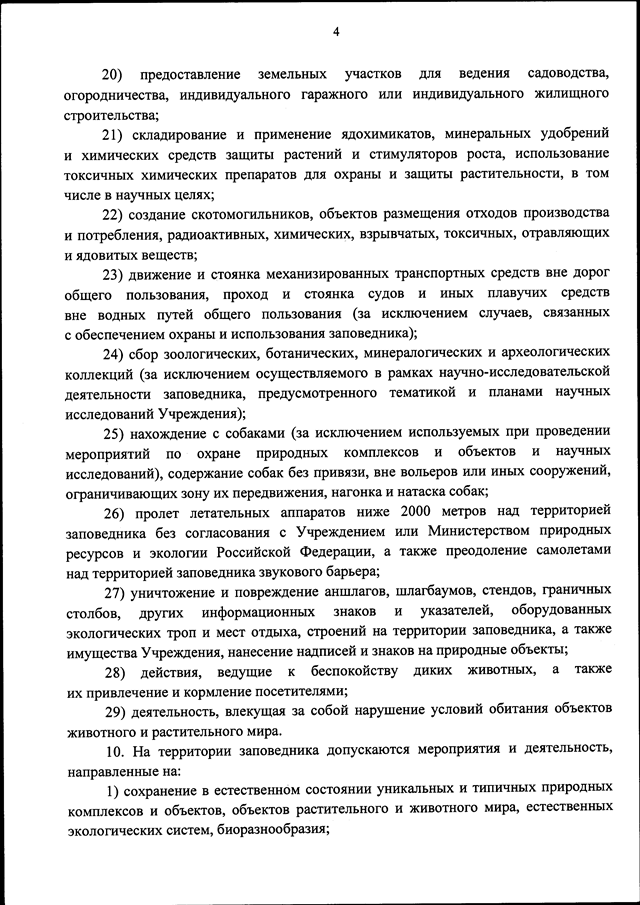 4

20) предоставление земельных участков для ведения садоводства, огородничества, индивидуального гаражного или индивидуального жилищного строительства;

21) складирование и применение ядохимикатов, минеральных удобрений и химических средств защиты растений и стимуляторов роста, использование токсичных химических препаратов для охраны и защиты растительности, в том числе в научных целях;

22) создание скотомогильников, объектов размещения отходов производства и потребления, радиоактивных, химических, взрывчатых, токсичных, отравляющих и ядовитых веществ;

23) движение и стоянка механизированных транспортных средств вне дорог общего пользования, проход и стоянка судов и иных плавучих средств вне водных путей общего пользования (за исключением случаев, связанных с обеспечением охраны и использования заповедника);

24) сбор зоологических, ботанических, минералогических и археологических коллекций (за исключением осуществляемого в рамках научно-исследовательской деятельности заповедника, предусмотренного тематикой и планами научных исследований Учреждения);

25) нахождение с собаками (за исключением используемых при проведении мероприятий по охране природных комплексов и объектов и научных исследований), содержание собак без привязи, вне вольеров или иных сооружений, ограничивающих зону их передвижения, нагонка и натаска собак;

26) пролет летательных аппаратов ниже 2000 метров над территорией заповедника без согласования с Учреждением или Министерством природных ресурсов и экологии Российской Федерации, а также преодоление самолетами над территорией заповедника звукового барьера;

27) уничтожение и повреждение аншлагов, шлагбаумов, стендов, граничных столбов, других информационных знаков и указателей, оборудованных экологических троп и мест отдыха, строений на территории заповедника, а также имущества Учреждения, нанесение надписей и знаков на природные объекты;

28) действия, ведущие к беспокойству диких животных, а также их привлечение и кормление посетителями;

29) деятельность, влекущая за собой нарушение условий обитания объектов животного и растительного мира.

10. На территории заповедника допускаются мероприятия и деятельность, направленные на:

1) сохранение в естественном состоянии уникальных и типичных природных комплексов и объектов, объектов растительного и животного мира, естественных экологических систем, биоразнообразия;